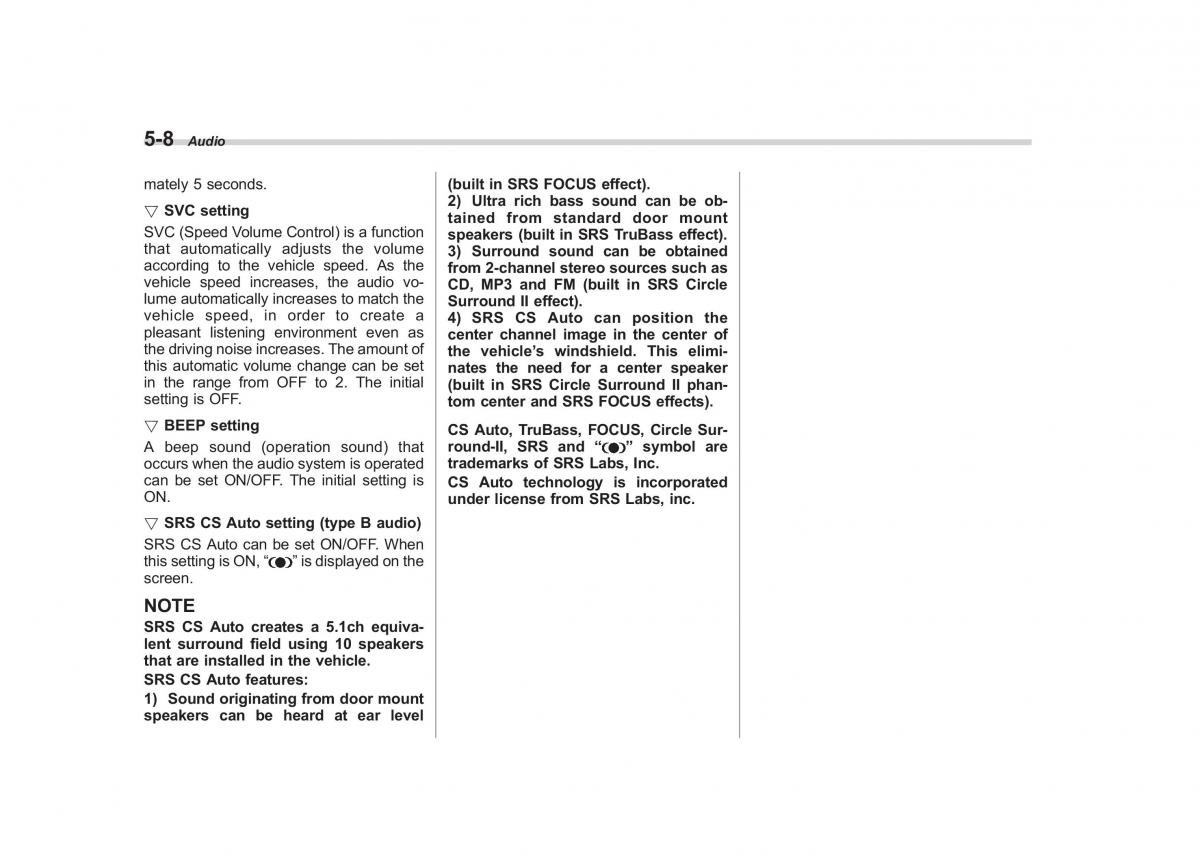 5-8 Audio

mately 5 seconds.

▽ SVC setting

SVC (Speed Volume Control) is a function that automatically adjusts the volume according to the vehicle speed. As the vehicle speed increases, the audio volume automatically increases to match the vehicle speed, in order to create a pleasant listening environment even as the driving noise increases. The amount of this automatic volume change can be set in the range from OFF to 2. The initial setting is OFF.

▽ BEEP setting

A beep sound (operation sound) that occurs when the audio system is operated can be set ON/OFF. The initial setting is ON.

▽ SRS CS Auto setting (type B audio)

SRS CS Auto can be set ON/OFF. When this setting is ON, "(●)" is displayed on the screen.

NOTE

SRS CS Auto creates a 5.1ch equivalent surround field using 10 speakers that are installed in the vehicle.

SRS CS Auto features:

1) Sound originating from door mount speakers can be heard at ear level (built in SRS FOCUS effect).

2) Ultra rich bass sound can be obtained from standard door mount speakers (built in SRS TruBass effect).

3) Surround sound can be obtained from 2-channel stereo sources such as CD, MP3 and FM (built in SRS Circle Surround II effect).

4) SRS CS Auto can position the center channel image in the center of the vehicle's windshield. This eliminates the need for a center speaker (built in SRS Circle Surround II phantom center and SRS FOCUS effects).

CS Auto, TruBass, FOCUS, Circle Surround-II, SRS and "(●)" symbol are trademarks of SRS Labs, Inc.

CS Auto technology is incorporated under license from SRS Labs, inc.